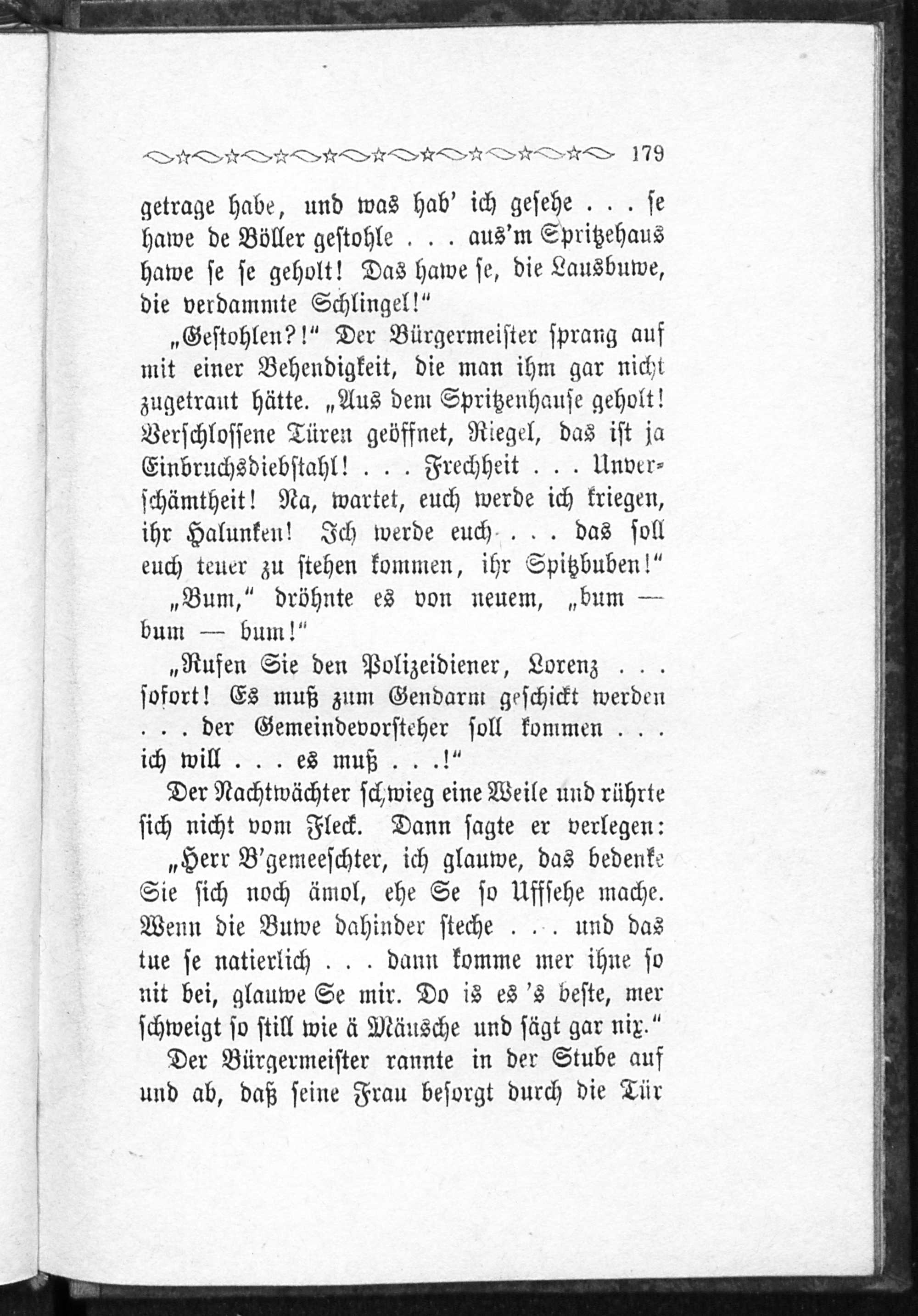 179

getrage habe, und was hab' ich gesehe . . . se hawe de Böller gestohle . . . aus'm Spritzehaus hawe se se geholt! Das hawe se, die Lausbuwe, die verdammte Schlingel!"

„Gestohlen?!" Der Bürgermeister sprang auf mit einer Behendigkeit, die man ihm gar nicht zugetraut hätte. „Aus dem Spritzenhause geholt! Verschlossene Türen geöffnet, Riegel, das ist ja Einbruchsdiebstahl! . . . Frechheit . . . Unverschämtheit! Na, wartet, euch werde ich kriegen, ihr Halunken! Ich werde euch . . . das soll euch teuer zu stehen kommen, ihr Spitzbuben!"

„Bum," dröhnte es von neuem, „bum — bum — bum!"

„Rufen Sie den Polizeidiener, Lorenz . . . sofort! Es muß zum Gendarm geschickt werden . . . der Gemeindevorsteher soll kommen . . . ich will . . . es muß . . .!"

Der Nachtwächter schwieg eine Weile und rührte sich nicht vom Fleck. Dann sagte er verlegen:

„Herr B'gemeeschter, ich glauwe, das bedenke Sie sich noch ämol, ehe Se so Uffsehe mache. Wenn die Buwe dahinder steche . . . und das tue se natierlich . . . dann komme mer ihne so nit bei, glauwe Se mir. Do is es 's beste, mer schweigt so still wie ä Mäusche und sägt gar nix."

Der Bürgermeister rannte in der Stube auf und ab, daß seine Frau besorgt durch die Tür